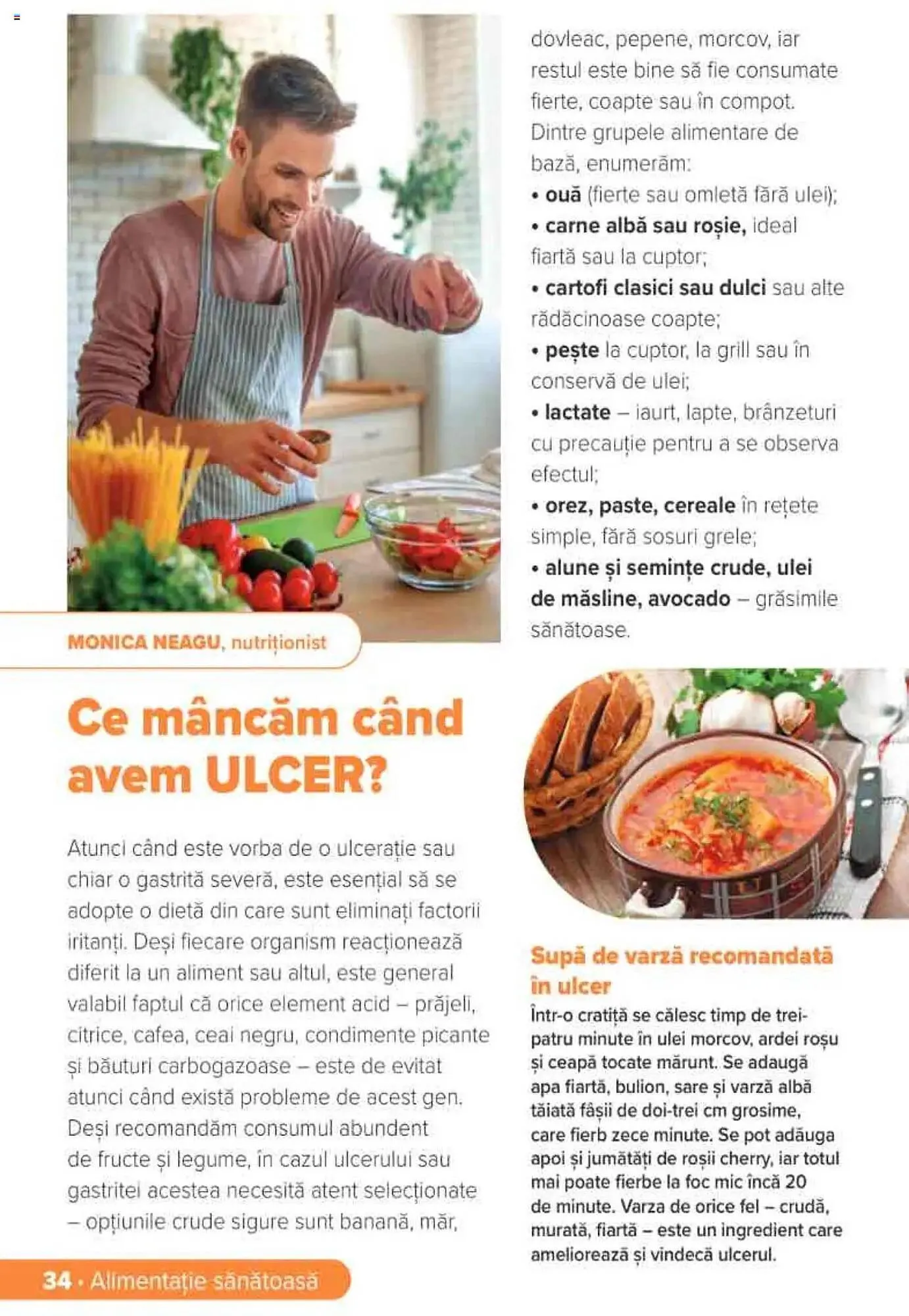 MONICA NEAGU, nutriționist

Ce mâncăm când avem ULCER?

Atunci când este vorba de o ulcerație sau chiar o gastrită severă, este esențial să se adopte o dietă din care sunt eliminați factorii iritanți. Deși fiecare organism reacționează diferit la un aliment sau altul, este general valabil faptul că orice element acid – prăjeli, citrice, cafea, ceai negru, condimente picante și băuturi carbogazoase – este de evitat atunci când există probleme de acest gen. Deși recomandăm consumul abundent de fructe și legume, în cazul ulcerului sau gastritei acestea necesită atent selecționate – opțiunile crude sigure sunt banană, măr, dovleac, pepene, morcov, iar restul este bine să fie consumate fierte, coapte sau în compot. Dintre grupele alimentare de bază, enumerăm:

• ouă (fierte sau omletă fără ulei);
• carne albă sau roșie, ideal fiartă sau la cuptor;
• cartofi clasici sau dulci sau alte rădăcinoase coapte;
• pește la cuptor, la grill sau în conservă de ulei;
• lactate – iaurt, lapte, brânzeturi cu precauție pentru a se observa efectul;
• orez, paste, cereale în rețete simple, fără sosuri grele;
• alune și semințe crude, ulei de măsline, avocado – grăsimile sănătoase.

Supă de varză recomandată în ulcer

Într-o cratiță se călesc timp de trei-patru minute în ulei morcov, ardei roșu și ceapă tocate mărunt. Se adaugă apa fiartă, bulion, sare și varză albă tăiată fâșii de doi-trei cm grosime, care fierb zece minute. Se pot adăuga apoi și jumătăți de roșii cherry, iar totul mai poate fierbe la foc mic încă 20 de minute. Varza de orice fel – crudă, murată, fiartă – este un ingredient care ameliorează și vindecă ulcerul.

34 • Alimentație sănătoasă